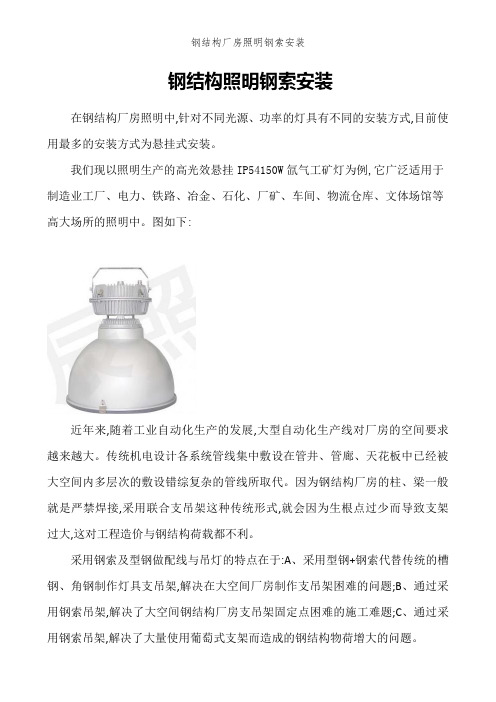 钢结构厂房照明钢索安装

钢结构照明钢索安装

在钢结构厂房照明中,针对不同光源、功率的灯具有不同的安装方式,目前使用最多的安装方式为悬挂式安装。

我们现以照明生产的高光效悬挂 IP54150W 氙气工矿灯为例,它广泛适用于制造业工厂、电力、铁路、冶金、石化、厂矿、车间、物流仓库、文体场馆等高大场所的照明中。图如下:

近年来,随着工业自动化生产的发展,大型自动化生产线对厂房的空间要求越来越大。传统机电设计各系统管线集中敷设在管井、管廊、天花板中已经被大空间内多层次的敷设错综复杂的管线所取代。因为钢结构厂房的柱、梁一般就是严禁焊接,采用联合支吊架这种传统形式,就会因为生根点过少而导致支架过大,这对工程造价与钢结构荷载都不利。

采用钢索及型钢做配线与吊灯的特点在于:A、采用型钢+钢索代替传统的槽钢、角钢制作灯具支吊架,解决在大空间厂房制作支吊架困难的问题;B、通过采用钢索吊架,解决了大空间钢结构厂房支吊架固定点困难的施工难题;C、通过采用钢索吊架,解决了大量使用葡萄式支架而造成的钢结构物荷增大的问题。